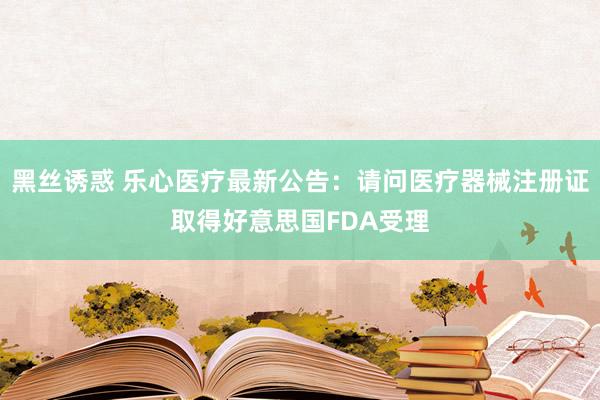 黑丝诱惑 乐心医疗最新公告：请问医疗器械注册证取得好意思国FDA受理